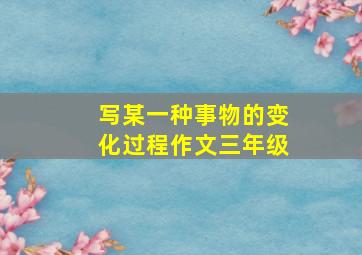 写某一种事物的变化过程作文三年级